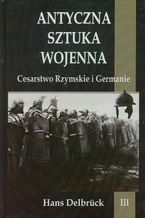 ANTYCZNA
SZTUKA
WOJENNA

Cesarstwo Rzymskie i Germanie

Hans Delbrück III